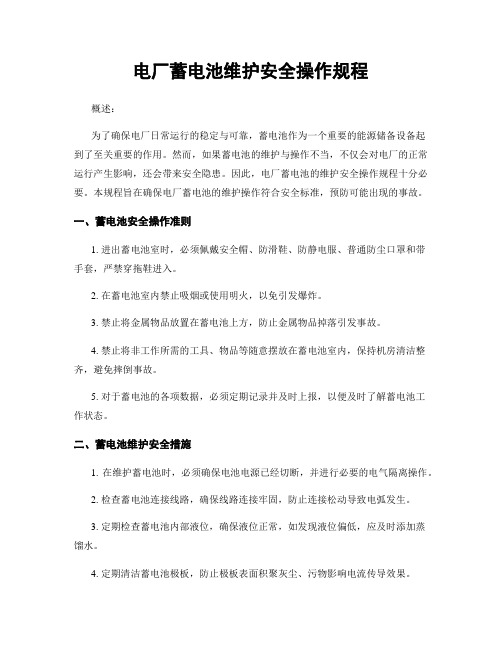 电厂蓄电池维护安全操作规程

概述:

为了确保电厂日常运行的稳定与可靠，蓄电池作为一个重要的能源储备设备起到了至关重要的作用。然而，如果蓄电池的维护与操作不当，不仅会对电厂的正常运行产生影响，还会带来安全隐患。因此，电厂蓄电池的维护安全操作规程十分必要。本规程旨在确保电厂蓄电池的维护操作符合安全标准，预防可能出现的事故。

一、蓄电池安全操作准则

1. 进出蓄电池室时，必须佩戴安全帽、防滑鞋、防静电服、普通防尘口罩和带手套，严禁穿拖鞋进入。

2. 在蓄电池室内禁止吸烟或使用明火，以免引发爆炸。

3. 禁止将金属物品放置在蓄电池上方，防止金属物品掉落引发事故。

4. 禁止将非工作所需的工具、物品等随意摆放在蓄电池室内，保持机房清洁整齐，避免摔倒事故。

5. 对于蓄电池的各项数据，必须定期记录并及时上报，以便及时了解蓄电池工作状态。

二、蓄电池维护安全措施

1. 在维护蓄电池时，必须确保电池电源已经切断，并进行必要的电气隔离操作。

2. 检查蓄电池连接线路，确保线路连接牢固，防止连接松动导致电弧发生。

3. 定期检查蓄电池内部液位，确保液位正常，如发现液位偏低，应及时添加蒸馏水。

4. 定期清洁蓄电池极板，防止极板表面积聚灰尘、污物影响电流传导效果。